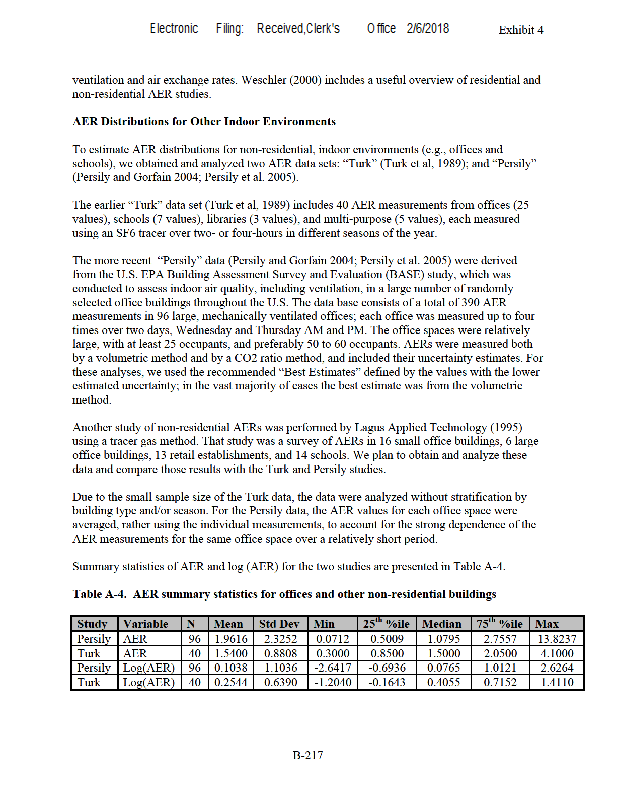 Electronic Filing: Received,Clerk's Office 2/6/2018 Exhibit 4

ventilation and air exchange rates. Weschler (2000) includes a useful overview of residential and non-residential AER studies.

AER Distributions for Other Indoor Environments

To estimate AER distributions for non-residential, indoor environments (e.g., offices and schools), we obtained and analyzed two AER data sets: "Turk" (Turk et al, 1989); and "Persily" (Persily and Gorfain 2004; Persily et al. 2005).

The earlier "Turk" data set (Turk et al. 1989) includes 40 AER measurements from offices (25 values), schools (7 values), libraries (3 values), and multi-purpose (5 values), each measured using an SF6 tracer over two- or four-hours in different seasons of the year.

The more recent "Persily" data (Persily and Gorfain 2004; Persily et al. 2005) were derived from the U.S. EPA Building Assessment Survey and Evaluation (BASE) study, which was conducted to assess indoor air quality, including ventilation, in a large number of randomly selected office buildings throughout the U.S. The data base consists of a total of 390 AER measurements in 96 large, mechanically ventilated offices; each office was measured up to four times over two days, Wednesday and Thursday AM and PM. The office spaces were relatively large, with at least 25 occupants, and preferably 50 to 60 occupants. AERs were measured both by a volumetric method and by a CO2 ratio method, and included their uncertainty estimates. For these analyses, we used the recommended "Best Estimates" defined by the values with the lower estimated uncertainty; in the vast majority of cases the best estimate was from the volumetric method.

Another study of non-residential AERs was performed by Lagus Applied Technology (1995) using a tracer gas method. That study was a survey of AERs in 16 small office buildings, 6 large office buildings, 13 retail establishments, and 14 schools. We plan to obtain and analyze these data and compare those results with the Turk and Persily studies.

Due to the small sample size of the Turk data, the data were analyzed without stratification by building type and/or season. For the Persily data, the AER values for each office space were averaged, rather using the individual measurements, to account for the strong dependence of the AER measurements for the same office space over a relatively short period.

Summary statistics of AER and log (AER) for the two studies are presented in Table A-4.

Table A-4. AER summary statistics for offices and other non-residential buildings

| Study | Variable | N | Mean | Std Dev | Min | 25$^{th}$ %ile | Median | 75$^{th}$ %ile | Max |
|---|---|---|---|---|---|---|---|---|---|
| Persily | AER | 96 | 1.9616 | 2.3252 | 0.0712 | 0.5009 | 1.0795 | 2.7557 | 13.8237 |
| Turk | AER | 40 | 1.5400 | 0.8808 | 0.3000 | 0.8500 | 1.5000 | 2.0500 | 4.1000 |
| Persily | Log(AER) | 96 | 0.1038 | 1.1036 | -2.6417 | -0.6936 | 0.0765 | 1.0121 | 2.6264 |
| Turk | Log(AER) | 40 | 0.2544 | 0.6390 | -1.2040 | -0.1643 | 0.4055 | 0.7152 | 1.4110 |

B-217